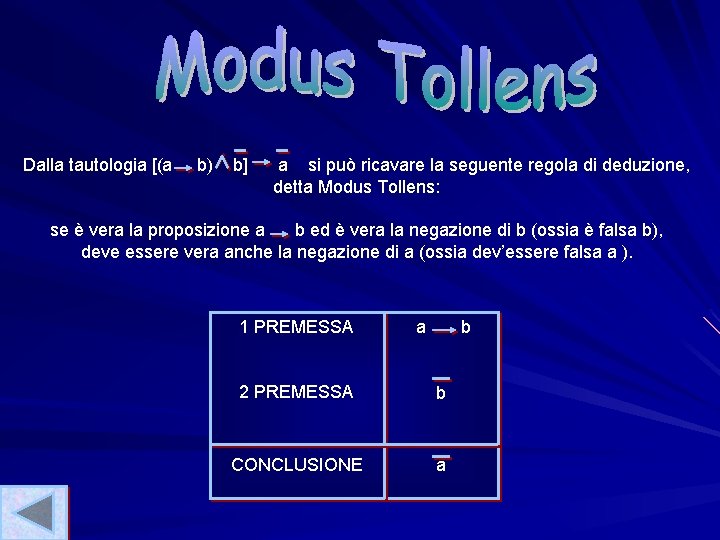 Modus Tollens

Dalla tautologia $[(a \rightarrow b) \wedge \overline{b}] \rightarrow \overline{a}$ si può ricavare la seguente regola di deduzione, detta Modus Tollens:

se è vera la proposizione $a \rightarrow b$ ed è vera la negazione di b (ossia è falsa b), deve essere vera anche la negazione di a (ossia dev'essere falsa a ).

| 1 PREMESSA | $a \rightarrow b$ |
|---|---|
| 2 PREMESSA | $\overline{b}$ |
| CONCLUSIONE | $\overline{a}$ |